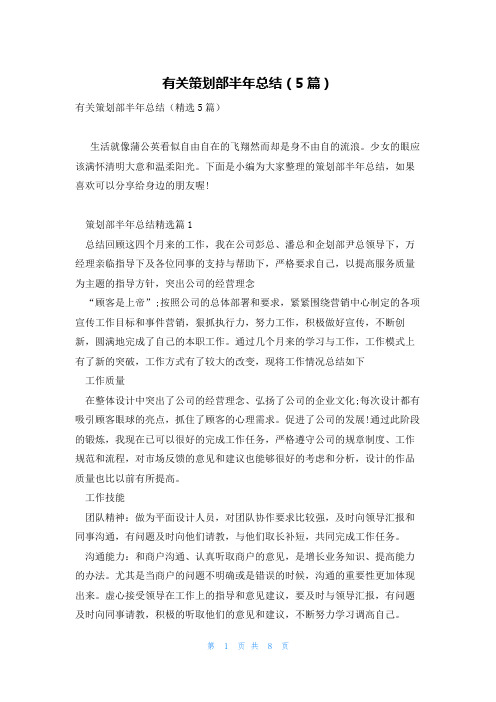 有关策划部半年总结（5篇）

有关策划部半年总结（精选5篇）

生活就像蒲公英看似自由自在的飞翔然而却是身不由自的流浪。少女的眼应该满怀清明大意和温柔阳光。下面是小编为大家整理的策划部半年总结，如果喜欢可以分享给身边的朋友喔!

策划部半年总结精选篇1

总结回顾这四个月来的工作，我在公司彭总、潘总和企划部尹总领导下，万经理亲临指导下及各位同事的支持与帮助下，严格要求自己，以提高服务质量为主题的指导方针，突出公司的经营理念

“顾客是上帝”;按照公司的总体部署和要求，紧紧围绕营销中心制定的各项宣传工作目标和事件营销，狠抓执行力，努力工作，积极做好宣传，不断创新，圆满地完成了自己的本职工作。通过几个月来的学习与工作，工作模式上有了新的突破，工作方式有了较大的改变，现将工作情况总结如下

工作质量

在整体设计中突出了公司的经营理念、弘扬了公司的企业文化;每次设计都有吸引顾客眼球的亮点，抓住了顾客的心理需求。促进了公司的发展!通过此阶段的锻炼，我现在已可以很好的完成工作任务，严格遵守公司的规章制度、工作规范和流程，对市场反馈的意见和建议也能够很好的考虑和分析，设计的作品质量也比以前有所提高。

工作技能

团队精神：做为平面设计人员，对团队协作要求比较强，及时向领导汇报和同事沟通，有问题及时向他们请教，与他们取长补短，共同完成工作任务。

沟通能力：和商户沟通、认真听取商户的意见，是增长业务知识、提高能力的办法。尤其是当商户的问题不明确或是错误的时候，沟通的重要性更加体现出来。虚心接受领导在工作上的指导和意见建议，要及时与领导汇报，有问题及时向同事请教，积极的听取他们的意见和建议，不断努力学习调高自己。

第 1 页 共 8 页